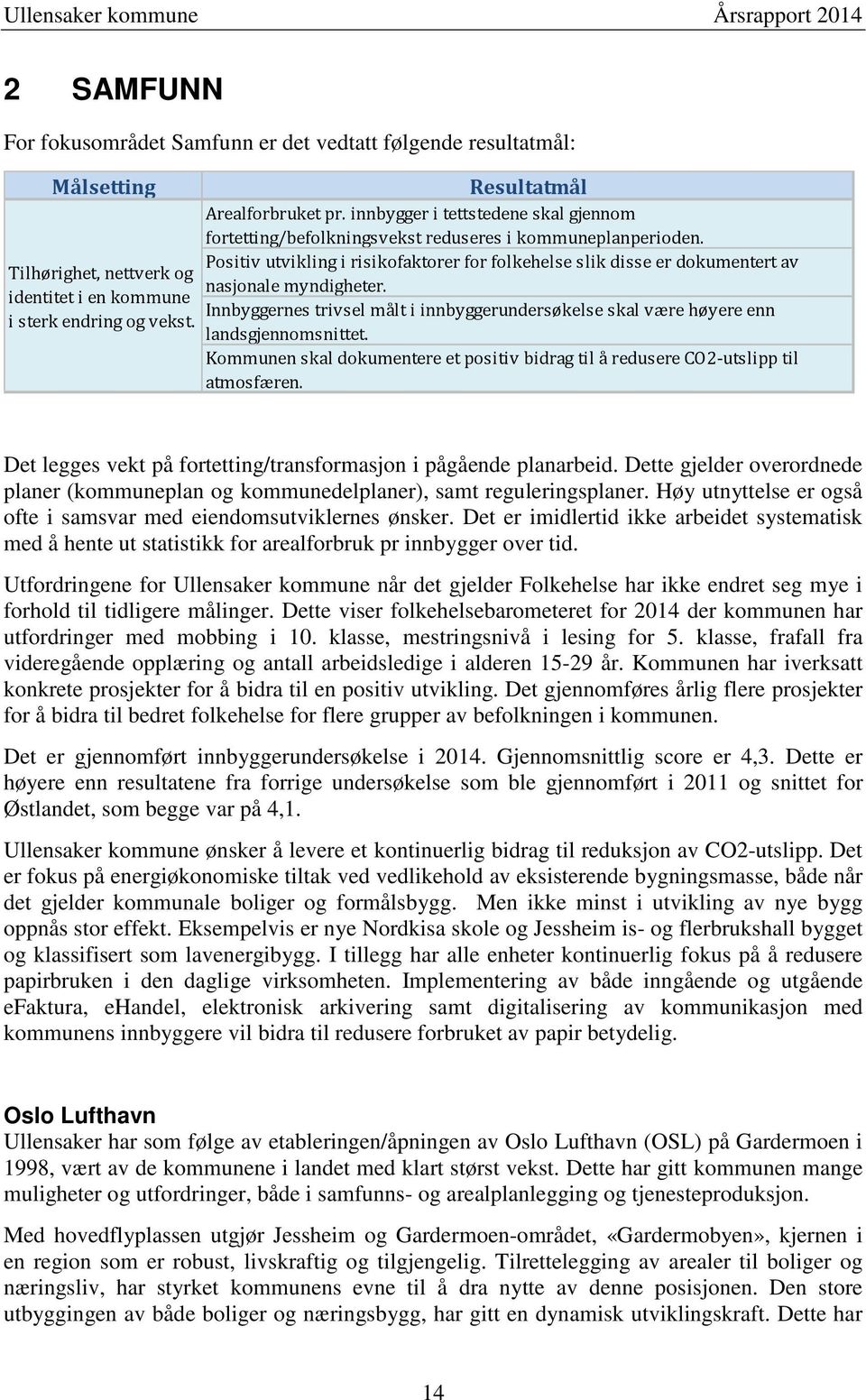 Ullensaker kommune Årsrapport 2014

2 SAMFUNN

For fokusområdet Samfunn er det vedtatt følgende resultatmål:

| Målsetting | Resultatmål |
|---|---|
| Tilhørighet, nettverk og identitet i en kommune i sterk endring og vekst. | Arealforbruket pr. innbygger i tettstedene skal gjennom fortetting/befolkningsvekst reduseres i kommuneplanperioden. |
| | Positiv utvikling i risikofaktorer for folkehelse slik disse er dokumentert av nasjonale myndigheter. |
| | Innbyggernes trivsel målt i innbyggerundersøkelse skal være høyere enn landsgjennomsnittet. |
| | Kommunen skal dokumentere et positiv bidrag til å redusere CO2-utslipp til atmosfæren. |

Det legges vekt på fortetting/transformasjon i pågående planarbeid. Dette gjelder overordnede planer (kommuneplan og kommunedelplaner), samt reguleringsplaner. Høy utnyttelse er også ofte i samsvar med eiendomsutviklernes ønsker. Det er imidlertid ikke arbeidet systematisk med å hente ut statistikk for arealforbruk pr innbygger over tid.

Utfordringene for Ullensaker kommune når det gjelder Folkehelse har ikke endret seg mye i forhold til tidligere målinger. Dette viser folkehelsebarometeret for 2014 der kommunen har utfordringer med mobbing i 10. klasse, mestringsnivå i lesing for 5. klasse, frafall fra videregående opplæring og antall arbeidsledige i alderen 15-29 år. Kommunen har iverksatt konkrete prosjekter for å bidra til en positiv utvikling. Det gjennomføres årlig flere prosjekter for å bidra til bedret folkehelse for flere grupper av befolkningen i kommunen.

Det er gjennomført innbyggerundersøkelse i 2014. Gjennomsnittlig score er 4,3. Dette er høyere enn resultatene fra forrige undersøkelse som ble gjennomført i 2011 og snittet for Østlandet, som begge var på 4,1.

Ullensaker kommune ønsker å levere et kontinuerlig bidrag til reduksjon av CO2-utslipp. Det er fokus på energiøkonomiske tiltak ved vedlikehold av eksisterende bygningsmasse, både når det gjelder kommunale boliger og formålsbygg. Men ikke minst i utvikling av nye bygg oppnås stor effekt. Eksempelvis er nye Nordkisa skole og Jessheim is- og flerbrukshall bygget og klassifisert som lavenergibygg. I tillegg har alle enheter kontinuerlig fokus på å redusere papirbruken i den daglige virksomheten. Implementering av både inngående og utgående eFaktura, eHandel, elektronisk arkivering samt digitalisering av kommunikasjon med kommunens innbyggere vil bidra til redusere forbruket av papir betydelig.

Oslo Lufthavn
Ullensaker har som følge av etableringen/åpningen av Oslo Lufthavn (OSL) på Gardermoen i 1998, vært av de kommunene i landet med klart størst vekst. Dette har gitt kommunen mange muligheter og utfordringer, både i samfunns- og arealplanlegging og tjenesteproduksjon.

Med hovedflyplassen utgjør Jessheim og Gardermoen-området, «Gardermobyen», kjernen i en region som er robust, livskraftig og tilgjengelig. Tilrettelegging av arealer til boliger og næringsliv, har styrket kommunens evne til å dra nytte av denne posisjonen. Den store utbyggingen av både boliger og næringsbygg, har gitt en dynamisk utviklingskraft. Dette har

14